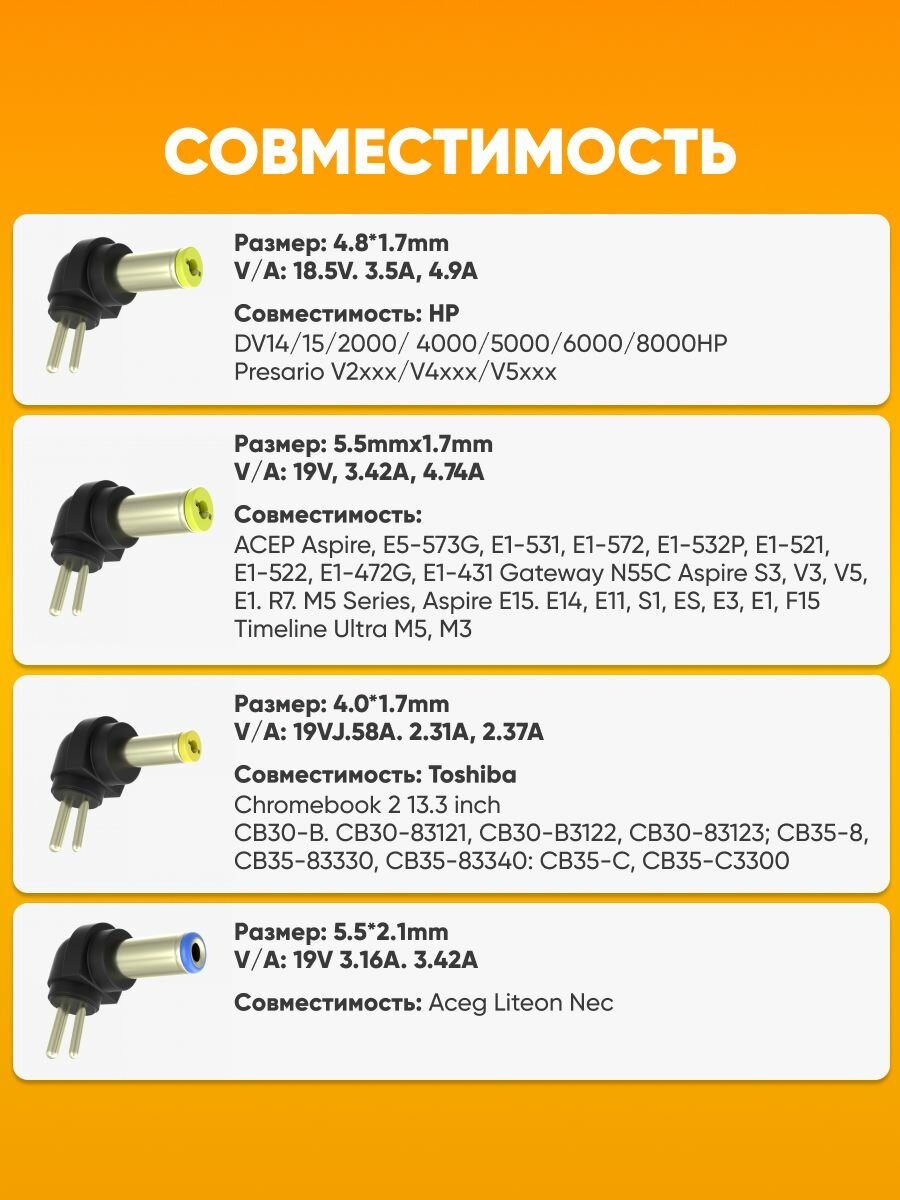 СОВМЕСТИМОСТЬ

Размер: 4.8*1.7mm
V/A: 18.5V. 3.5A, 4.9A

Совместимость: HP
DV14/15/2000/ 4000/5000/6000/8000HP
Presario V2xxx/V4xxx/V5xxx

Размер: 5.5mmx1.7mm
V/A: 19V, 3.42A, 4.74A

Совместимость:
ACEP Aspire, E5-573G, E1-531, E1-572, E1-532P, E1-521, E1-522, E1-472G, E1-431 Gateway N55C Aspire S3, V3, V5, E1. R7. M5 Series, Aspire E15. E14, E11, S1, ES, E3, E1, F15 Timeline Ultra M5, M3

Размер: 4.0*1.7mm
V/A: 19VJ.58A. 2.31A, 2.37A

Совместимость: Toshiba
Chromebook 2 13.3 inch
CB30-B. CB30-83121, CB30-B3122, CB30-83123; CB35-8, CB35-83330, CB35-83340: CB35-C, CB35-C3300

Размер: 5.5*2.1mm
V/A: 19V 3.16A. 3.42A

Совместимость: Aceg Liteon Nec